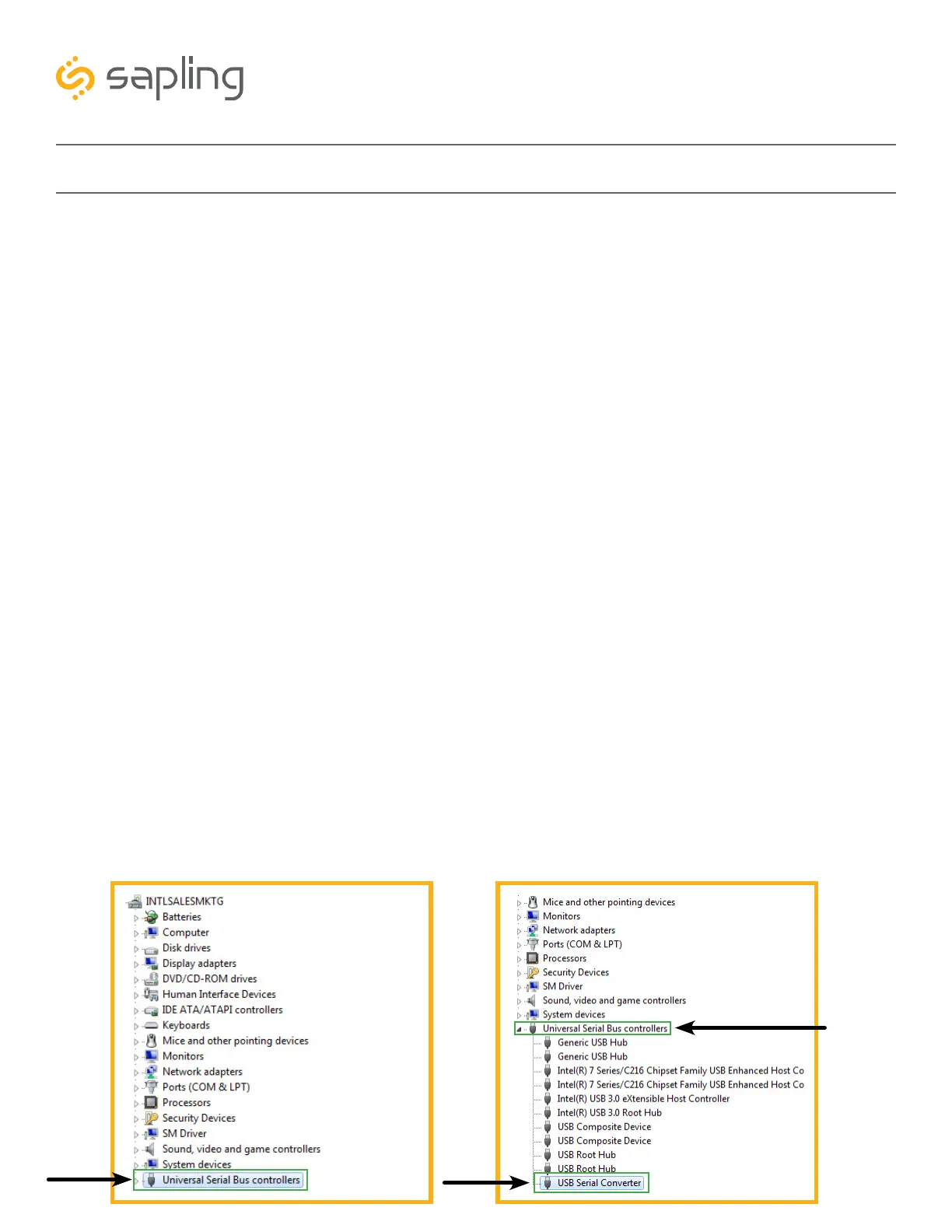 sapling

INTLSALESMKTG
Batteries
Computer
Disk drives
Display adapters
DVD/CD-ROM drives
Human Interface Devices
IDE ATA/ATAPI controllers
Keyboards
Mice and other pointing devices
Monitors
Network adapters
Ports (COM & LPT)
Processors
Security Devices
SM Driver
Sound, video and game controllers
System devices
Universal Serial Bus controllers

Mice and other pointing devices
Monitors
Network adapters
Ports (COM & LPT)
Processors
Security Devices
SM Driver
Sound, video and game controllers
System devices
Universal Serial Bus controllers
Generic USB Hub
Generic USB Hub
Intel(R) 7 Series/C216 Chipset Family USB Enhanced Host Co
Intel(R) 7 Series/C216 Chipset Family USB Enhanced Host Co
Intel(R) USB 3.0 eXtensible Host Controller
Intel(R) USB 3.0 Root Hub
USB Composite Device
USB Composite Device
USB Root Hub
USB Root Hub
USB Serial Converter